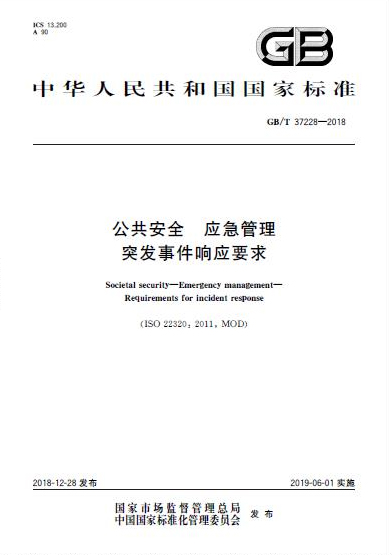 ICS 13.200
A 90

GB

中华人民共和国国家标准

GB/T 37228—2018

公共安全 应急管理
突发事件响应要求

Societal security—Emergency management—
Requirements for incident response

(ISO 22320:2011, MOD)

2018-12-28 发布

2019-06-01 实施

国家市场监督管理总局
中国国家标准化管理委员会 发布